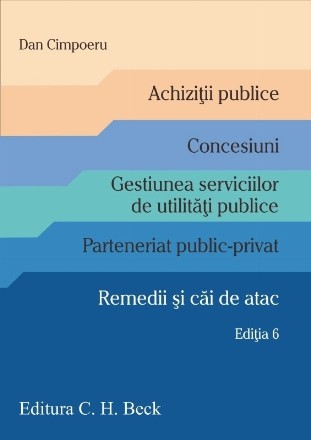 Dan Cimpoeru

Achiziţii publice

Concesiuni

Gestiunea serviciilor de utilităţi publice

Parteneriat public-privat

Remedii şi căi de atac

Ediţia 6

Editura C. H. Beck